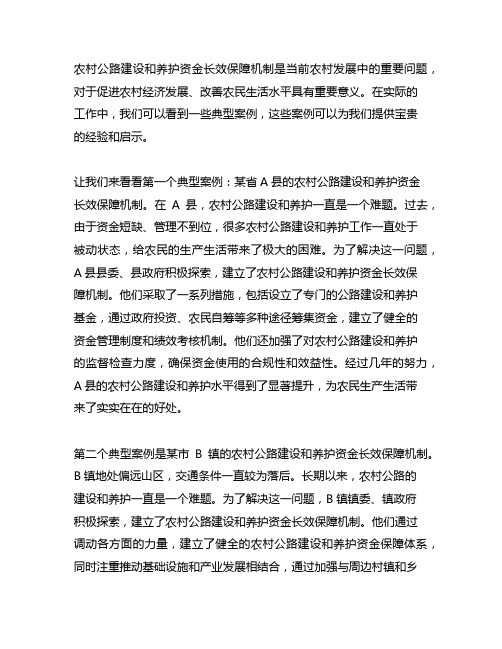 农村公路建设和养护资金长效保障机制是当前农村发展中的重要问题，对于促进农村经济发展、改善农民生活水平具有重要意义。在实际的工作中，我们可以看到一些典型案例，这些案例可以为我们提供宝贵的经验和启示。

让我们来看看第一个典型案例：某省 A 县的农村公路建设和养护资金长效保障机制。在 A 县，农村公路建设和养护一直是一个难题。过去，由于资金短缺、管理不到位，很多农村公路建设和养护工作一直处于被动状态，给农民的生产生活带来了极大的困难。为了解决这一问题，A 县县委、县政府积极探索，建立了农村公路建设和养护资金长效保障机制。他们采取了一系列措施，包括设立了专门的公路建设和养护基金，通过政府投资、农民自筹等多种途径筹集资金，建立了健全的资金管理制度和绩效考核机制。他们还加强了对农村公路建设和养护的监督检查力度，确保资金使用的合规性和效益性。经过几年的努力，A 县的农村公路建设和养护水平得到了显著提升，为农民生产生活带来了实实在在的好处。

第二个典型案例是某市 B 镇的农村公路建设和养护资金长效保障机制。B 镇地处偏远山区，交通条件一直较为落后。长期以来，农村公路的建设和养护一直是一个难题。为了解决这一问题，B 镇镇委、镇政府积极探索，建立了农村公路建设和养护资金长效保障机制。他们通过调动各方面的力量，建立了健全的农村公路建设和养护资金保障体系，同时注重推动基础设施和产业发展相结合，通过加强与周边村镇和乡